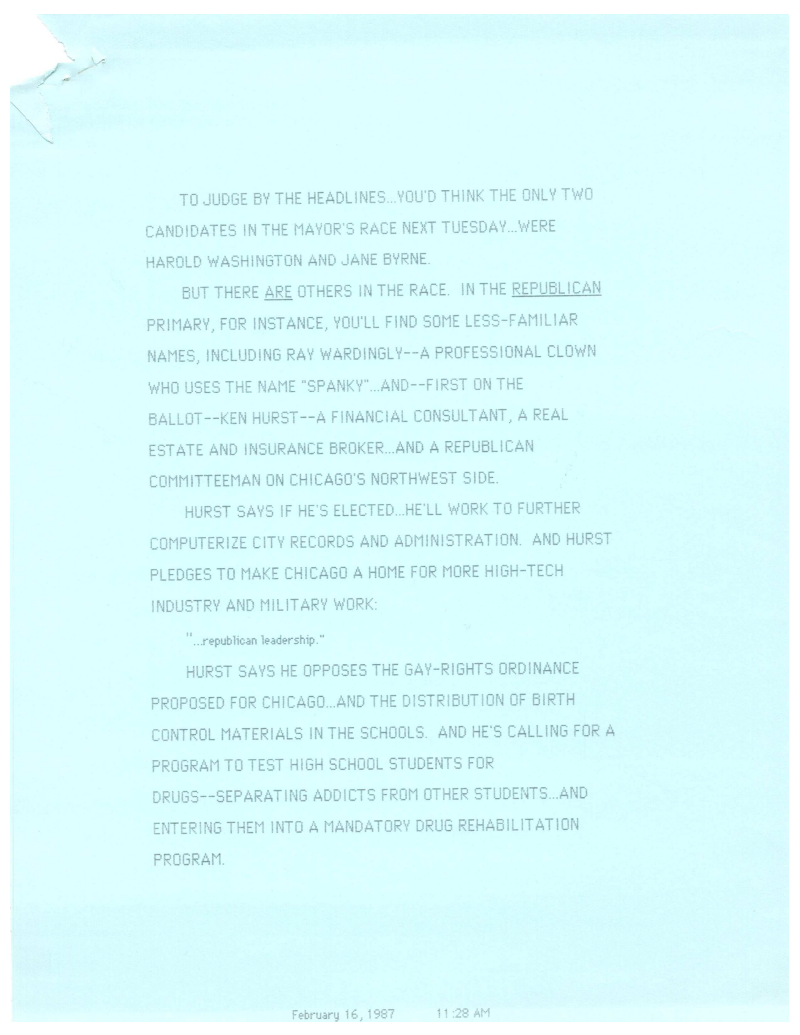 TO JUDGE BY THE HEADLINES...YOU'D THINK THE ONLY TWO CANDIDATES IN THE MAYOR'S RACE NEXT TUESDAY...WERE HAROLD WASHINGTON AND JANE BYRNE.

BUT THERE ARE OTHERS IN THE RACE. IN THE REPUBLICAN PRIMARY, FOR INSTANCE, YOU'LL FIND SOME LESS-FAMILIAR NAMES, INCLUDING RAY WARDINGLY--A PROFESSIONAL CLOWN WHO USES THE NAME "SPANKY"...AND--FIRST ON THE BALLOT--KEN HURST--A FINANCIAL CONSULTANT, A REAL ESTATE AND INSURANCE BROKER...AND A REPUBLICAN COMMITTEEMAN ON CHICAGO'S NORTHWEST SIDE.

HURST SAYS IF HE'S ELECTED...HE'LL WORK TO FURTHER COMPUTERIZE CITY RECORDS AND ADMINISTRATION. AND HURST PLEDGES TO MAKE CHICAGO A HOME FOR MORE HIGH-TECH INDUSTRY AND MILITARY WORK:

"...republican leadership."

HURST SAYS HE OPPOSES THE GAY-RIGHTS ORDINANCE PROPOSED FOR CHICAGO...AND THE DISTRIBUTION OF BIRTH CONTROL MATERIALS IN THE SCHOOLS. AND HE'S CALLING FOR A PROGRAM TO TEST HIGH SCHOOL STUDENTS FOR DRUGS--SEPARATING ADDICTS FROM OTHER STUDENTS...AND ENTERING THEM INTO A MANDATORY DRUG REHABILITATION PROGRAM.

February 16, 1987 11:28 AM